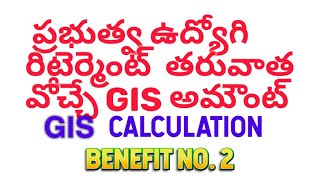 ప్రభుత్వ ఉద్యోగి రిటైర్మెంట్ తరువాత వోచ్చే GIS అమౌంట్

GIS CALCULATION

BENEFIT NO. 2